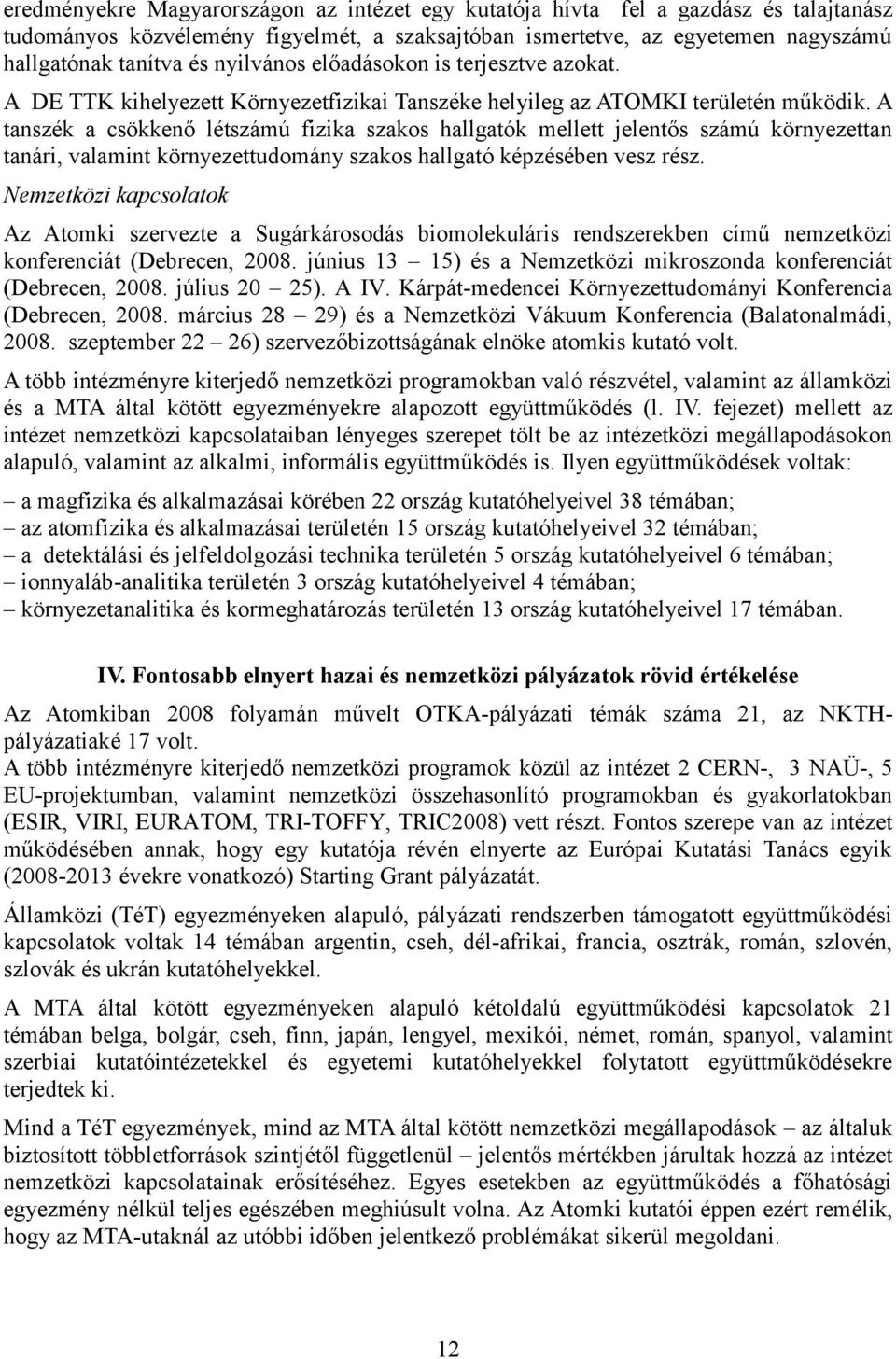 eredményekre Magyarországon az intézet egy kutatója hívta fel a gazdász és talajtanász tudományos közvélemény figyelmét, a szaksajtóban ismertetve, az egyetemen nagyszámú hallgatónak tanítva és nyilvános előadásokon is terjesztve azokat.

A DE TTK kihelyezett Környezetfizikai Tanszéke helyileg az ATOMKI területén működik. A tanszék a csökkenő létszámú fizika szakos hallgatók mellett jelentős számú környezettan tanári, valamint környezettudomány szakos hallgató képzésében vesz részt.

Nemzetközi kapcsolatok

Az Atomki szervezte a Sugárkárosodás biomolekuláris rendszerekben című nemzetközi konferenciát (Debrecen, 2008. június 13 – 15) és a Nemzetközi mikroszonda konferenciát (Debrecen, 2008. július 20 – 25). A IV. Kárpát-medencei Környezettudományi Konferencia (Debrecen, 2008. március 28 – 29) és a Nemzetközi Vákuum Konferencia (Balatonalmádi, 2008. szeptember 22 – 26) szervezőbizottságának elnöke atomkis kutató volt.

A több intézményre kiterjedő nemzetközi programokban való részvétel, valamint az államközi és a MTA által kötött egyezményekre alapozott együttműködés (l. IV. fejezet) mellett az intézet nemzetközi kapcsolataiban lényeges szerepet tölt be az intézetközi megállapodásokon alapuló, valamint az alkalmi, informális együttműködés is. Ilyen együttműködések voltak:

– a magfizika és alkalmazásai körében 22 ország kutatóhelyeivel 38 témában;
– az atomfizika és alkalmazásai területén 15 ország kutatóhelyeivel 32 témában;
– a detektálási és jelfeldolgozási technika területén 5 ország kutatóhelyeivel 6 témában;
– ionnyaláb-analitika területén 3 ország kutatóhelyeivel 4 témában;
– környezetanalitika és kormeghatározás területén 13 ország kutatóhelyeivel 17 témában.

IV. Fontosabb elnyert hazai és nemzetközi pályázatok rövid értékelése

Az Atomkiban 2008 folyamán művelt OTKA-pályázati témák száma 21, az NKTH-pályázatiaké 17 volt.
A több intézményre kiterjedő nemzetközi programok közül az intézet 2 CERN-, 3 NAÜ-, 5 EU-projektumban, valamint nemzetközi összehasonlító programokban és gyakorlatokban (ESIR, VIRI, EURATOM, TRI-TOFFY, TRIC2008) vett részt. Fontos szerepe van az intézet működésében annak, hogy egy kutatója révén elnyerte az Európai Kutatási Tanács egyik (2008-2013 évekre vonatkozó) Starting Grant pályázatát.

Államközi (TéT) egyezményeken alapuló, pályázati rendszerben támogatott együttműködési kapcsolatok voltak 14 témában argentin, cseh, dél-afrikai, francia, osztrák, román, szlovén, szlovák és ukrán kutatóhelyekkel.

A MTA által kötött egyezményeken alapuló kétoldalú együttműködési kapcsolatok 21 témában belga, bolgár, cseh, finn, japán, lengyel, mexikói, német, román, spanyol, valamint szerbiai kutatóintézetekkel és egyetemi kutatóhelyekkel folytatott együttműködésekre terjedtek ki.

Mind a TéT egyezmények, mind az MTA által kötött nemzetközi megállapodások – az általuk biztosított többletforrások szintjétől függetlenül – jelentős mértékben járultak hozzá az intézet nemzetközi kapcsolatainak erősítéséhez. Egyes esetekben az együttműködés a főhatósági egyezmény nélkül teljes egészében meghiúsult volna. Az Atomki kutatói éppen ezért remélik, hogy az MTA-utaknál az utóbbi időben jelentkező problémákat sikerül megoldani.

12